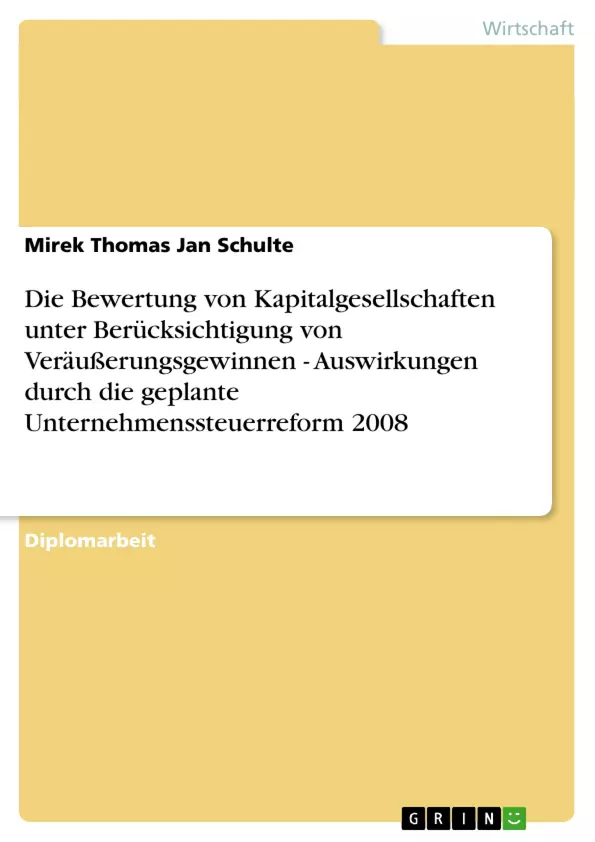 Wirtschaft

Mirek Thomas Jan Schulte

Die Bewertung von Kapitalgesellschaften unter Berücksichtigung von Veräußerungsgewinnen - Auswirkungen durch die geplante Unternehmenssteuerreform 2008

Diplomarbeit

GRIN